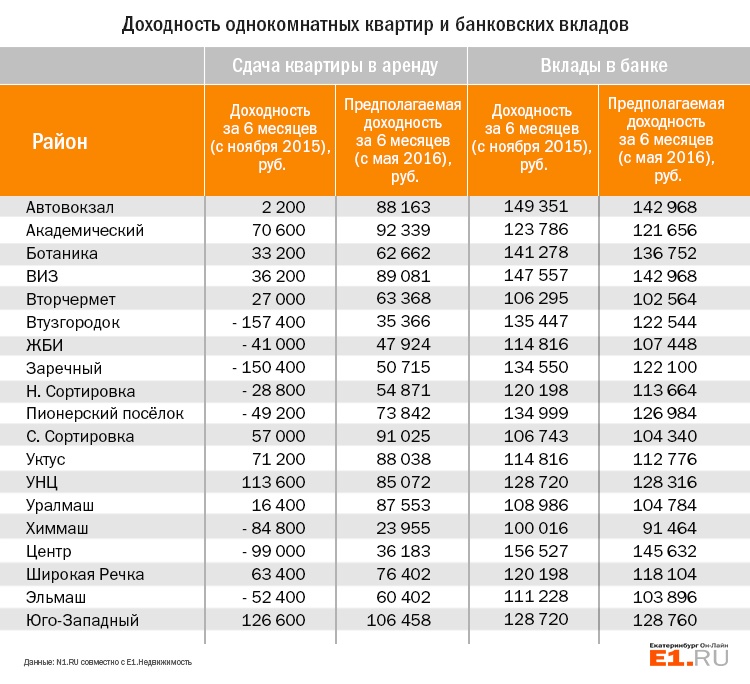 Доходность однокомнатных квартир и банковских вкладов

| | Сдача квартиры в аренду | | Вклады в банке | |
|---|---|---|---|---|
| Район | Доходность за 6 месяцев (с ноября 2015), руб. | Предполагаемая доходность за 6 месяцев (с мая 2016), руб. | Доходность за 6 месяцев (с ноября 2015), руб. | Предполагаемая доходность за 6 месяцев (с мая 2016), руб. |
| Автовокзал | 2 200 | 88 163 | 149 351 | 142 968 |
| Академический | 70 600 | 92 339 | 123 786 | 121 656 |
| Ботаника | 33 200 | 62 662 | 141 278 | 136 752 |
| ВИЗ | 36 200 | 89 081 | 147 557 | 142 968 |
| Вторчермет | 27 000 | 63 368 | 106 295 | 102 564 |
| Втузгородок | - 157 400 | 35 366 | 135 447 | 122 544 |
| ЖБИ | - 41 000 | 47 924 | 114 816 | 107 448 |
| Заречный | - 150 400 | 50 715 | 134 550 | 122 100 |
| Н. Сортировка | - 28 800 | 54 871 | 120 198 | 113 664 |
| Пионерский посёлок | - 49 200 | 73 842 | 134 999 | 126 984 |
| С. Сортировка | 57 000 | 91 025 | 106 743 | 104 340 |
| Уктус | 71 200 | 88 038 | 114 816 | 112 776 |
| УНЦ | 113 600 | 85 072 | 128 720 | 128 316 |
| Уралмаш | 16 400 | 87 553 | 108 986 | 104 784 |
| Химмаш | - 84 800 | 23 955 | 100 016 | 91 464 |
| Центр | - 99 000 | 36 183 | 156 527 | 145 632 |
| Широкая Речка | 63 400 | 76 402 | 120 198 | 118 104 |
| Эльмаш | - 52 400 | 60 402 | 111 228 | 103 896 |
| Юго-Западный | 126 600 | 106 458 | 128 720 | 128 760 |

Данные: N1.RU совместно с E1.Недвижимость

Екатеринбург Он-Лайн E1.RU